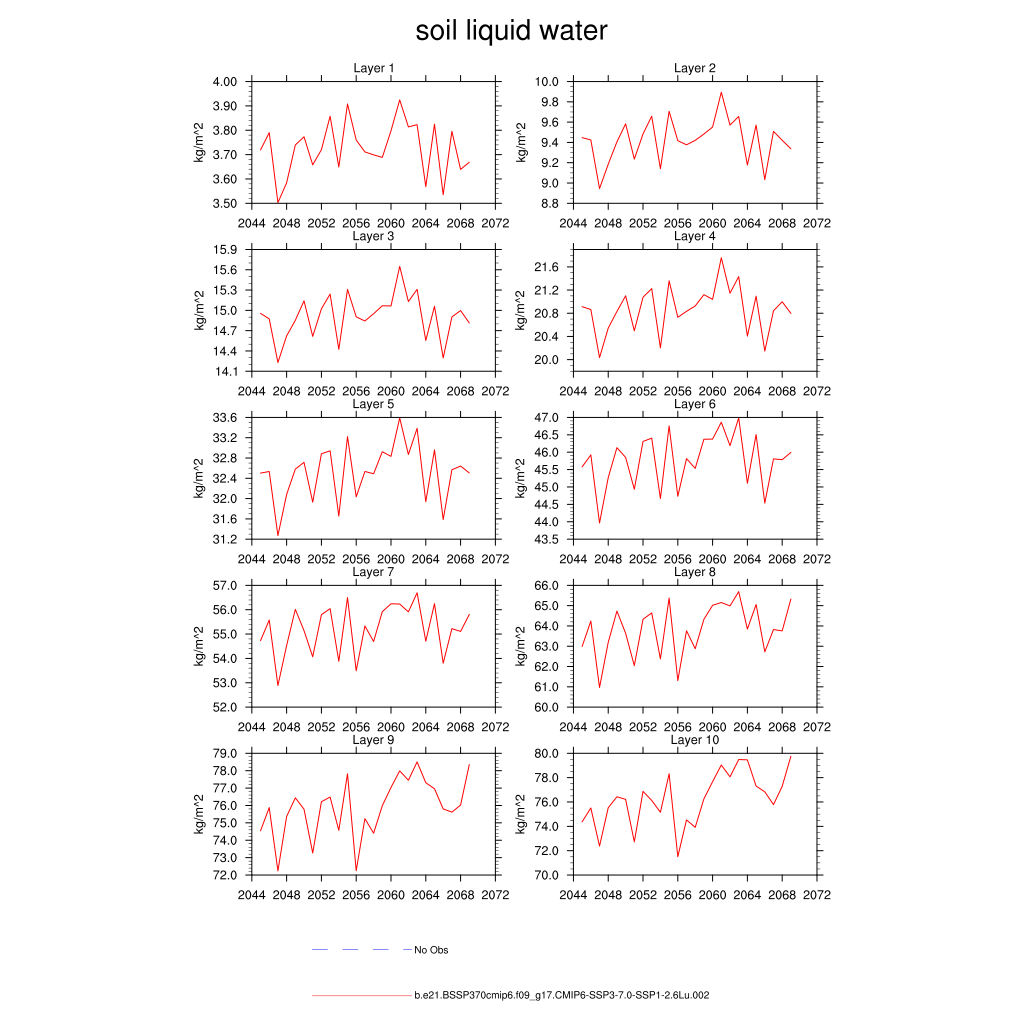 soil liquid water

Layer 1
kg/m^2
4.00
3.90
3.80
3.70
3.60
3.50
2044 2048 2052 2056 2060 2064 2068 2072

Layer 2
kg/m^2
10.0
9.8
9.6
9.4
9.2
9.0
8.8
2044 2048 2052 2056 2060 2064 2068 2072

Layer 3
kg/m^2
15.9
15.6
15.3
15.0
14.7
14.4
14.1
2044 2048 2052 2056 2060 2064 2068 2072

Layer 4
kg/m^2
21.6
21.2
20.8
20.4
20.0
2044 2048 2052 2056 2060 2064 2068 2072

Layer 5
kg/m^2
33.6
33.2
32.8
32.4
32.0
31.6
31.2
2044 2048 2052 2056 2060 2064 2068 2072

Layer 6
kg/m^2
47.0
46.5
46.0
45.5
45.0
44.5
44.0
43.5
2044 2048 2052 2056 2060 2064 2068 2072

Layer 7
kg/m^2
57.0
56.0
55.0
54.0
53.0
52.0
2044 2048 2052 2056 2060 2064 2068 2072

Layer 8
kg/m^2
66.0
65.0
64.0
63.0
62.0
61.0
60.0
2044 2048 2052 2056 2060 2064 2068 2072

Layer 9
kg/m^2
79.0
78.0
77.0
76.0
75.0
74.0
73.0
72.0
2044 2048 2052 2056 2060 2064 2068 2072

Layer 10
kg/m^2
80.0
78.0
76.0
74.0
72.0
70.0
2044 2048 2052 2056 2060 2064 2068 2072

No Obs

b.e21.BSSP370cmip6.f09_g17.CMIP6-SSP3-7.0-SSP1-2.6Lu.002